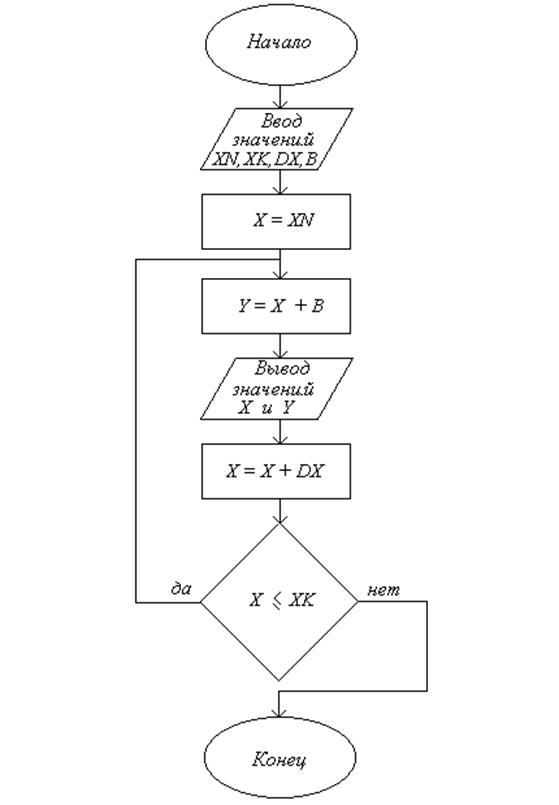 Начало

Ввод значений XN, XK, DX, B

$X = XN$

$Y = X + B$

Вывод значений X и Y

$X = X + DX$

да

$X \leqslant XK$

нет

Конец